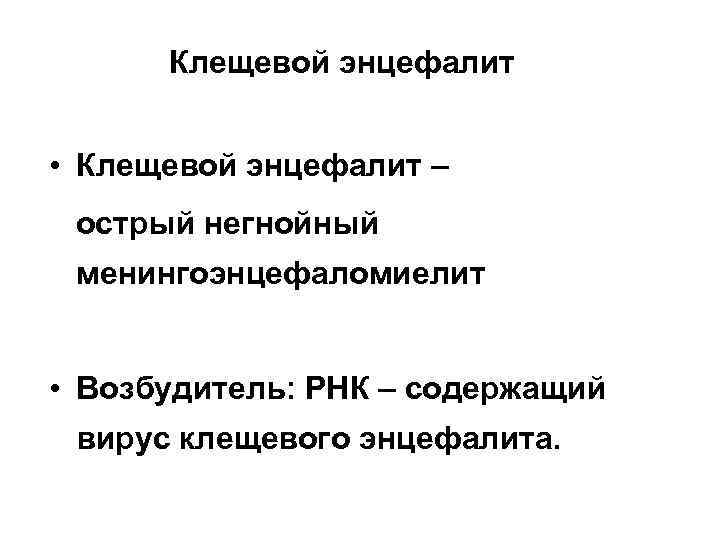 Клещевой энцефалит

• Клещевой энцефалит – острый негнойный менингоэнцефаломиелит

• Возбудитель: РНК – содержащий вирус клещевого энцефалита.